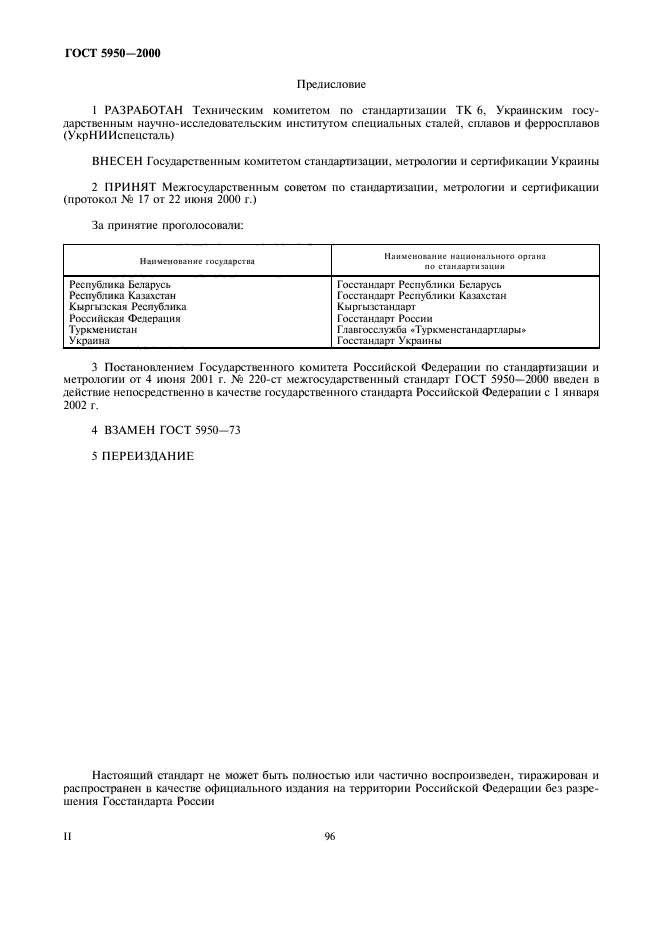 ГОСТ 5950—2000

Предисловие

1 РАЗРАБОТАН Техническим комитетом по стандартизации ТК 6, Украинским государственным научно-исследовательским институтом специальных сталей, сплавов и ферросплавов (УкрНИИспецсталь)

ВНЕСЕН Государственным комитетом стандартизации, метрологии и сертификации Украины

2 ПРИНЯТ Межгосударственным советом по стандартизации, метрологии и сертификации (протокол № 17 от 22 июня 2000 г.)

За принятие проголосовали:

| Наименование государства | Наименование национального органа по стандартизации |
|---|---|
| Республика Беларусь | Госстандарт Республики Беларусь |
| Республика Казахстан | Госстандарт Республики Казахстан |
| Кыргызская Республика | Кыргызстандарт |
| Российская Федерация | Госстандарт России |
| Туркменистан | Главгосслужба «Туркменстандартлары» |
| Украина | Госстандарт Украины |

3 Постановлением Государственного комитета Российской Федерации по стандартизации и метрологии от 4 июня 2001 г. № 220-ст межгосударственный стандарт ГОСТ 5950—2000 введен в действие непосредственно в качестве государственного стандарта Российской Федерации с 1 января 2002 г.

4 ВЗАМЕН ГОСТ 5950—73

5 ПЕРЕИЗДАНИЕ

Настоящий стандарт не может быть полностью или частично воспроизведен, тиражирован и распространен в качестве официального издания на территории Российской Федерации без разрешения Госстандарта России

II

96